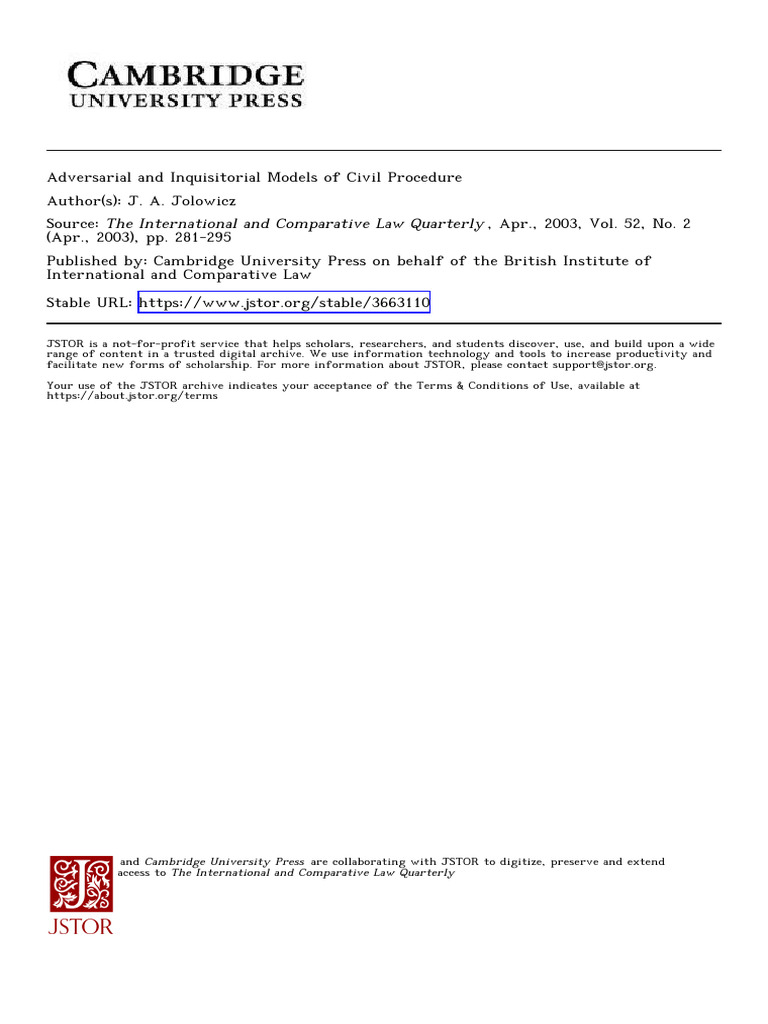 CAMBRIDGE
UNIVERSITY PRESS

Adversarial and Inquisitorial Models of Civil Procedure

Author(s): J. A. Jolowicz

Source: The International and Comparative Law Quarterly , Apr., 2003, Vol. 52, No. 2 (Apr., 2003), pp. 281-295

Published by: Cambridge University Press on behalf of the British Institute of International and Comparative Law

Stable URL: https://www.jstor.org/stable/3663110

JSTOR is a not-for-profit service that helps scholars, researchers, and students discover, use, and build upon a wide range of content in a trusted digital archive. We use information technology and tools to increase productivity and facilitate new forms of scholarship. For more information about JSTOR, please contact support@jstor.org.

Your use of the JSTOR archive indicates your acceptance of the Terms & Conditions of Use, available at https://about.jstor.org/terms

and Cambridge University Press are collaborating with JSTOR to digitize, preserve and extend access to The International and Comparative Law Quarterly

JSTOR